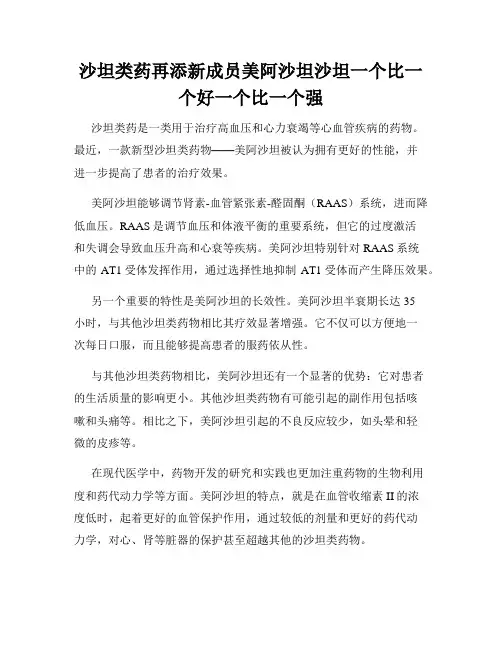 沙坦类药再添新成员美阿沙坦沙坦一个比一个好一个比一个强

沙坦类药是一类用于治疗高血压和心力衰竭等心血管疾病的药物。最近，一款新型沙坦类药物——美阿沙坦被认为拥有更好的性能，并进一步提高了患者的治疗效果。

美阿沙坦能够调节肾素-血管紧张素-醛固酮（RAAS）系统，进而降低血压。RAAS 是调节血压和体液平衡的重要系统，但它的过度激活和失调会导致血压升高和心衰等疾病。美阿沙坦特别针对 RAAS 系统中的 AT1 受体发挥作用，通过选择性地抑制 AT1 受体而产生降压效果。

另一个重要的特性是美阿沙坦的长效性。美阿沙坦半衰期长达 35 小时，与其他沙坦类药物相比其疗效显著增强。它不仅可以方便地一次每日口服，而且能够提高患者的服药依从性。

与其他沙坦类药物相比，美阿沙坦还有一个显著的优势：它对患者的生活质量的影响更小。其他沙坦类药物有可能引起的副作用包括咳嗽和头痛等。相比之下，美阿沙坦引起的不良反应较少，如头晕和轻微的皮疹等。

在现代医学中，药物开发的研究和实践也更加注重药物的生物利用度和药代动力学等方面。美阿沙坦的特点，就是在血管收缩素 II 的浓度低时，起着更好的血管保护作用，通过较低的剂量和更好的药代动力学，对心、肾等脏器的保护甚至超越其他的沙坦类药物。